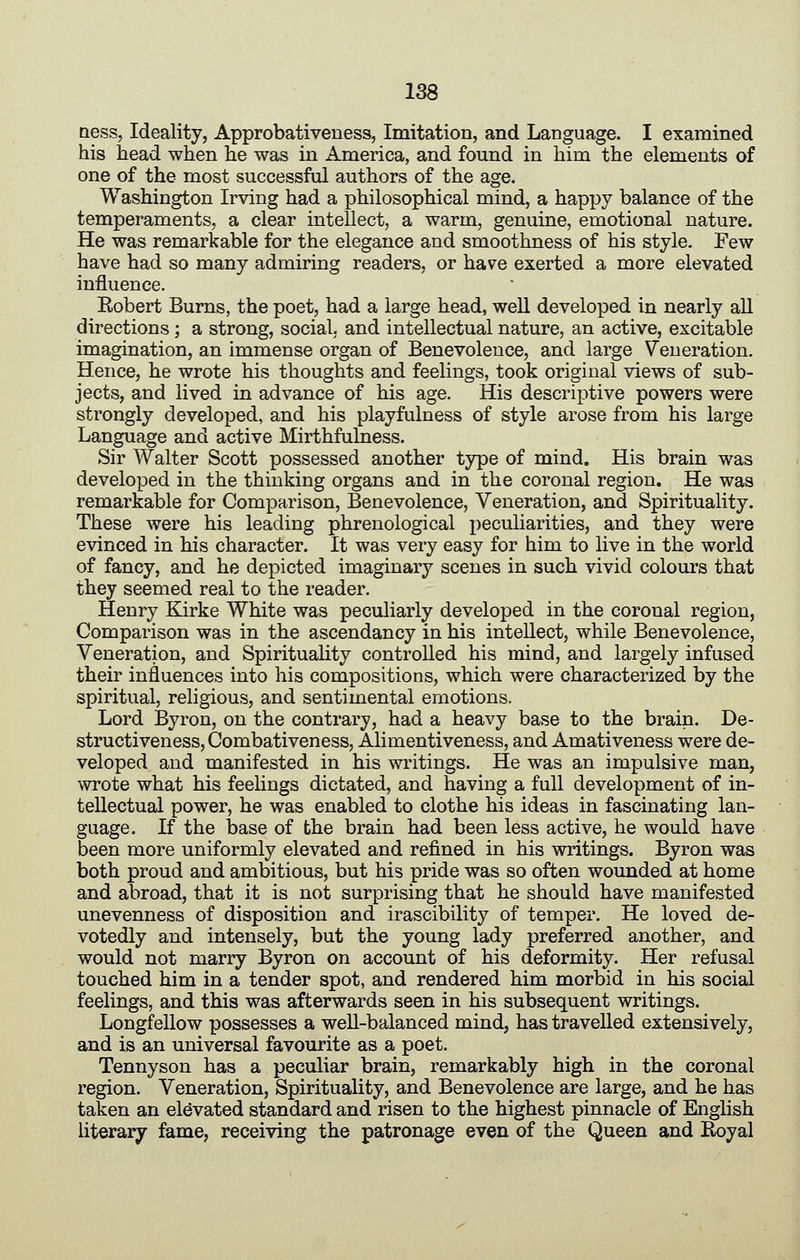 138

ness, Ideality, Approbativeness, Imitation, and Language. I examined his head when he was in America, and found in him the elements of one of the most successful authors of the age.

Washington Irving had a philosophical mind, a happy balance of the temperaments, a clear intellect, a warm, genuine, emotional nature. He was remarkable for the elegance and smoothness of his style. Few have had so many admiring readers, or have exerted a more elevated influence.

Robert Burns, the poet, had a large head, well developed in nearly all directions; a strong, social, and intellectual nature, an active, excitable imagination, an immense organ of Benevolence, and large Veneration. Hence, he wrote his thoughts and feelings, took original views of subjects, and lived in advance of his age. His descriptive powers were strongly developed, and his playfulness of style arose from his large Language and active Mirthfulness.

Sir Walter Scott possessed another type of mind. His brain was developed in the thinking organs and in the coronal region. He was remarkable for Comparison, Benevolence, Veneration, and Spirituality. These were his leading phrenological peculiarities, and they were evinced in his character. It was very easy for him to live in the world of fancy, and he depicted imaginary scenes in such vivid colours that they seemed real to the reader.

Henry Kirke White was peculiarly developed in the coronal region, Comparison was in the ascendancy in his intellect, while Benevolence, Veneration, and Spirituality controlled his mind, and largely infused their influences into his compositions, which were characterized by the spiritual, religious, and sentimental emotions.

Lord Byron, on the contrary, had a heavy base to the brain. Destructiveness, Combativeness, Alimentiveness, and Amativeness were developed and manifested in his writings. He was an impulsive man, wrote what his feelings dictated, and having a full development of intellectual power, he was enabled to clothe his ideas in fascinating language. If the base of the brain had been less active, he would have been more uniformly elevated and refined in his writings. Byron was both proud and ambitious, but his pride was so often wounded at home and abroad, that it is not surprising that he should have manifested unevenness of disposition and irascibility of temper. He loved devotedly and intensely, but the young lady preferred another, and would not marry Byron on account of his deformity. Her refusal touched him in a tender spot, and rendered him morbid in his social feelings, and this was afterwards seen in his subsequent writings.

Longfellow possesses a well-balanced mind, has travelled extensively, and is an universal favourite as a poet.

Tennyson has a peculiar brain, remarkably high in the coronal region. Veneration, Spirituality, and Benevolence are large, and he has taken an elevated standard and risen to the highest pinnacle of English literary fame, receiving the patronage even of the Queen and Royal